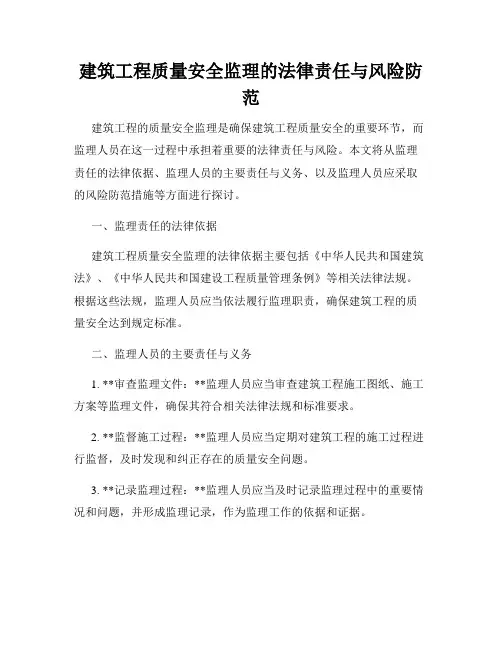 建筑工程质量安全监理的法律责任与风险防范

建筑工程的质量安全监理是确保建筑工程质量安全的重要环节，而监理人员在这一过程中承担着重要的法律责任与风险。本文将从监理责任的法律依据、监理人员的主要责任与义务、以及监理人员应采取的风险防范措施等方面进行探讨。

一、监理责任的法律依据

建筑工程质量安全监理的法律依据主要包括《中华人民共和国建筑法》、《中华人民共和国建设工程质量管理条例》等相关法律法规。根据这些法规，监理人员应当依法履行监理职责，确保建筑工程的质量安全达到规定标准。

二、监理人员的主要责任与义务

1. **审查监理文件：**监理人员应当审查建筑工程施工图纸、施工方案等监理文件，确保其符合相关法律法规和标准要求。

2. **监督施工过程：**监理人员应当定期对建筑工程的施工过程进行监督，及时发现和纠正存在的质量安全问题。

3. **记录监理过程：**监理人员应当及时记录监理过程中的重要情况和问题，并形成监理记录，作为监理工作的依据和证据。